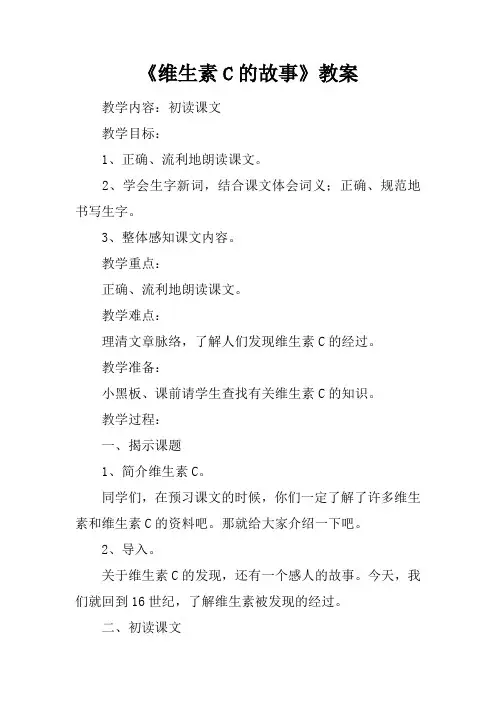 《维生素 C 的故事》教案

教学内容：初读课文

教学目标：

1、正确、流利地朗读课文。

2、学会生字新词，结合课文体会词义；正确、规范地书写生字。

3、整体感知课文内容。

教学重点：

正确、流利地朗读课文。

教学难点：

理清文章脉络，了解人们发现维生素 C 的经过。

教学准备：

小黑板、课前请学生查找有关维生素 C 的知识。

教学过程：

一、揭示课题

1、简介维生素 C。

同学们，在预习课文的时候，你们一定了解了许多维生素和维生素 C 的资料吧。那就给大家介绍一下吧。

2、导入。

关于维生素 C 的发现，还有一个感人的故事。今天，我们就回到 16 世纪，了解维生素被发现的经过。

二、初读课文